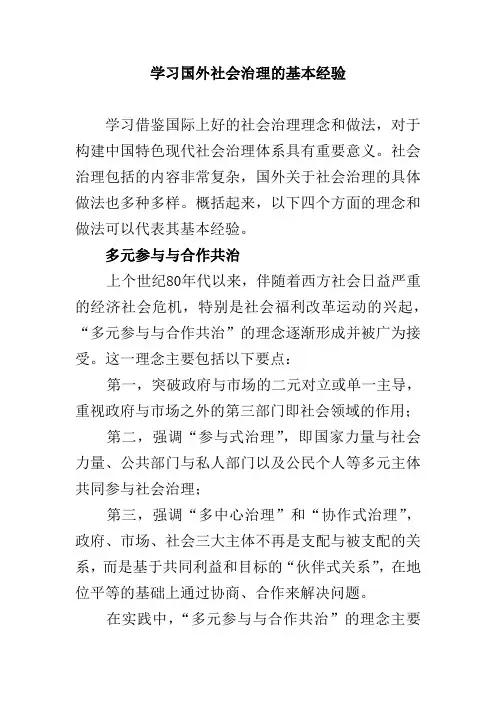 学习国外社会治理的基本经验

学习借鉴国际上好的社会治理理念和做法，对于构建中国特色现代社会治理体系具有重要意义。社会治理包括的内容非常复杂，国外关于社会治理的具体做法也多种多样。概括起来，以下四个方面的理念和做法可以代表其基本经验。

多元参与与合作共治

上个世纪80年代以来，伴随着西方社会日益严重的经济社会危机，特别是社会福利改革运动的兴起，“多元参与与合作共治”的理念逐渐形成并被广为接受。这一理念主要包括以下要点：

第一，突破政府与市场的二元对立或单一主导，重视政府与市场之外的第三部门即社会领域的作用；

第二，强调“参与式治理”，即国家力量与社会力量、公共部门与私人部门以及公民个人等多元主体共同参与社会治理；

第三，强调“多中心治理”和“协作式治理”，政府、市场、社会三大主体不再是支配与被支配的关系，而是基于共同利益和目标的“伙伴式关系”，在地位平等的基础上通过协商、合作来解决问题。

在实践中，“多元参与与合作共治”的理念主要